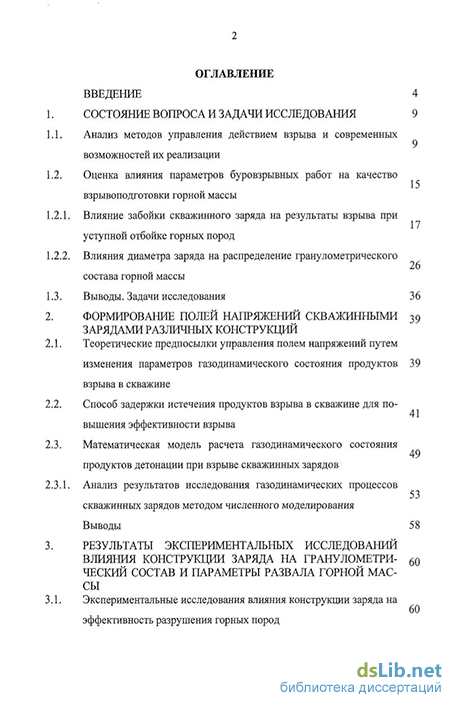 2

ОГЛАВЛЕНИЕ

| | | |
|---|---|---|
| | ВВЕДЕНИЕ | 4 |
| 1. | СОСТОЯНИЕ ВОПРОСА И ЗАДАЧИ ИССЛЕДОВАНИЯ | 9 |
| 1.1. | Анализ методов управления действием взрыва и современных возможностей их реализации | 9 |
| 1.2. | Оценка влияния параметров буровзрывных работ на качество взрывоподготовки горной массы | 15 |
| 1.2.1. | Влияние забойки скважинного заряда на результаты взрыва при уступной отбойке горных пород | 17 |
| 1.2.2. | Влияния диаметра заряда на распределение гранулометрического состава горной массы | 26 |
| 1.3. | Выводы. Задачи исследования | 36 |
| 2. | ФОРМИРОВАНИЕ ПОЛЕЙ НАПРЯЖЕНИЙ СКВАЖИННЫМИ ЗАРЯДАМИ РАЗЛИЧНЫХ КОНСТРУКЦИЙ | 39 |
| 2.1. | Теоретические предпосылки управления полем напряжений путем изменения параметров газодинамического состояния продуктов взрыва в скважине | 39 |
| 2.2. | Способ задержки истечения продуктов взрыва в скважине для повышения эффективности взрыва | 41 |
| 2.3. | Математическая модель расчета газодинамического состояния продуктов детонации при взрыве скважинных зарядов | 49 |
| 2.3.1. | Анализ результатов исследования газодинамических процессов скважинных зарядов методом численного моделирования | 53 |
| | Выводы | 58 |
| 3. | РЕЗУЛЬТАТЫ ЭКСПЕРИМЕНТАЛЬНЫХ ИССЛЕДОВАНИЙ ВЛИЯНИЯ КОНСТРУКЦИИ ЗАРЯДА НА ГРАНУЛОМЕТРИЧЕСКИЙ СОСТАВ И ПАРАМЕТРЫ РАЗВАЛА ГОРНОЙ МАССЫ | 60 |
| 3.1. | Экспериментальные исследования влияния конструкции заряда на эффективность разрушения горных пород | 60 |

dsLib.net
библиотека диссертаций